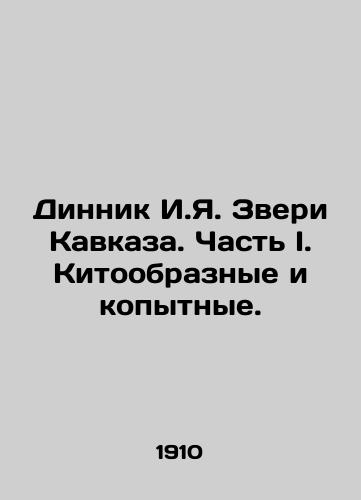 Динник И.Я. Звери Кавказа. Часть I. Китообразные и копытные.

1910